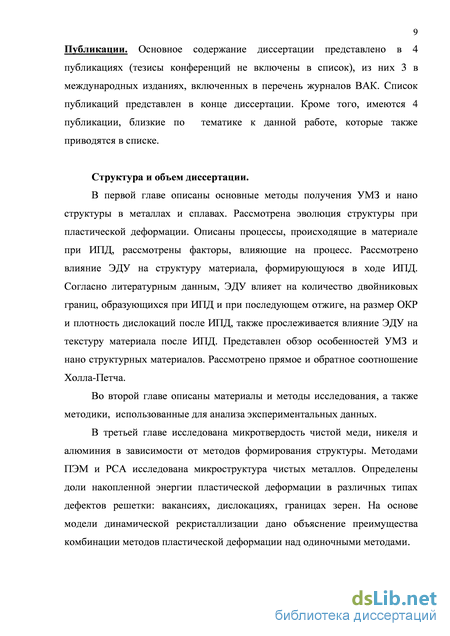 9

Публикации. Основное содержание диссертации представлено в 4 публикациях (тезисы конференций не включены в список), из них 3 в международных изданиях, включенных в перечень журналов ВАК. Список публикаций представлен в конце диссертации. Кроме того, имеются 4 публикации, близкие по тематике к данной работе, которые также приводятся в списке.

Структура и объем диссертации.

В первой главе описаны основные методы получения УМЗ и нано структуры в металлах и сплавах. Рассмотрена эволюция структуры при пластической деформации. Описаны процессы, происходящие в материале при ИПД, рассмотрены факторы, влияющие на процесс. Рассмотрено влияние ЭДУ на структуру материала, формирующуюся в ходе ИПД. Согласно литературным данным, ЭДУ влияет на количество двойниковых границ, образующихся при ИПД и при последующем отжиге, на размер ОКР и плотность дислокаций после ИПД, также прослеживается влияние ЭДУ на текстуру материала после ИПД. Представлен обзор особенностей УМЗ и нано структурных материалов. Рассмотрено прямое и обратное соотношение Холла-Петча.

Во второй главе описаны материалы и методы исследования, а также методики, использованные для анализа экспериментальных данных.

В третьей главе исследована микротвердость чистой меди, никеля и алюминия в зависимости от методов формирования структуры. Методами ПЭМ и РСА исследована микроструктура чистых металлов. Определены доли накопленной энергии пластической деформации в различных типах дефектов решетки: вакансиях, дислокациях, границах зерен. На основе модели динамической рекристаллизации дано объяснение преимущества комбинации методов пластической деформации над одиночными методами.

dsLib.net
библиотека диссертаций